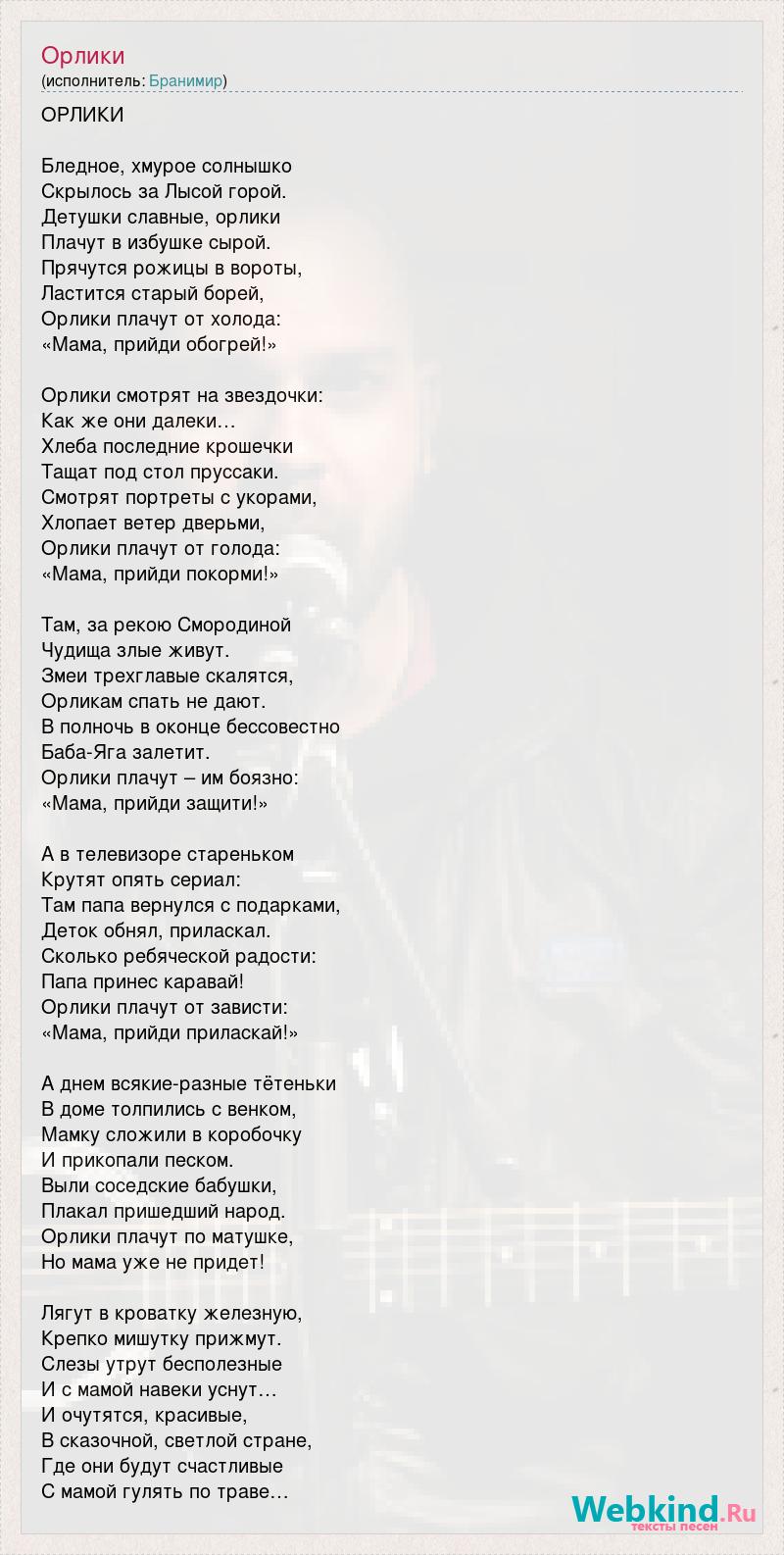 Орлики
(исполнитель: Бранимир)

ОРЛИКИ

Бледное, хмурое солнышко
Скрылось за Лысой горой.
Детушки славные, орлики
Плачут в избушке сырой.
Прячутся рожицы в вороты,
Ластится старый борей,
Орлики плачут от холода:
«Мама, прийди обогрей!»

Орлики смотрят на звездочки:
Как же они далеки…
Хлеба последние крошечки
Тащат под стол пруссаки.
Смотрят портреты с укорами,
Хлопает ветер дверьми,
Орлики плачут от голода:
«Мама, прийди покорми!»

Там, за рекою Смородиной
Чудища злые живут.
Змеи трехглавые скалятся,
Орликам спать не дают.
В полночь в оконце бессовестно
Баба-Яга залетит.
Орлики плачут – им боязно:
«Мама, прийди защити!»

А в телевизоре стареньком
Крутят опять сериал:
Там папа вернулся с подарками,
Деток обнял, приласкал.
Сколько ребяческой радости:
Папа принес каравай!
Орлики плачут от зависти:
«Мама, прийди приласкай!»

А днем всякие-разные тётеньки
В доме толпились с венком,
Мамку сложили в коробочку
И прикопали песком.
Выли соседские бабушки,
Плакал пришедший народ.
Орлики плачут по матушке,
Но мама уже не придет!

Лягут в кроватку железную,
Крепко мишутку прижмут.
Слезы утрут бесполезные
И с мамой навеки уснут…
И очутятся, красивые,
В сказочной, светлой стране,
Где они будут счастливые
С мамой гулять по траве…

Webkind.Ru
тексты песен